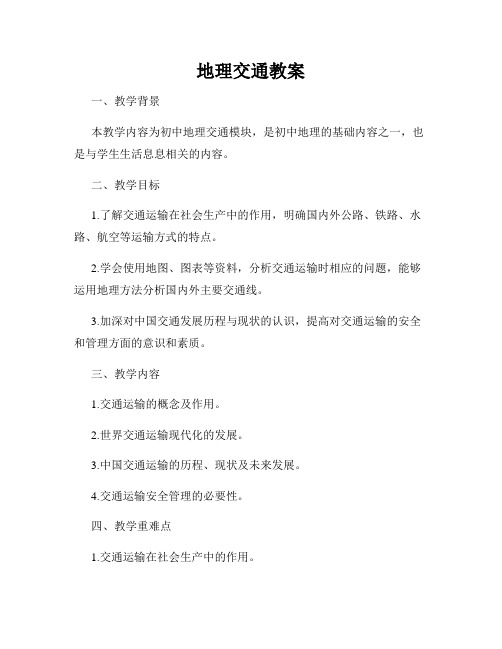 地理交通教案

一、教学背景

本教学内容为初中地理交通模块，是初中地理的基础内容之一，也是与学生生活息息相关的内容。

二、教学目标

1.了解交通运输在社会生产中的作用，明确国内外公路、铁路、水路、航空等运输方式的特点。

2.学会使用地图、图表等资料，分析交通运输时相应的问题，能够运用地理方法分析国内外主要交通线。

3.加深对中国交通发展历程与现状的认识，提高对交通运输的安全和管理方面的意识和素质。

三、教学内容

1.交通运输的概念及作用。

2.世界交通运输现代化的发展。

3.中国交通运输的历程、现状及未来发展。

4.交通运输安全管理的必要性。

四、教学重难点

1.交通运输在社会生产中的作用。